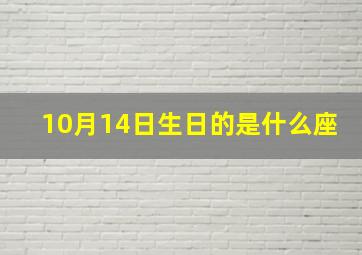 10月14日生日的是什么座